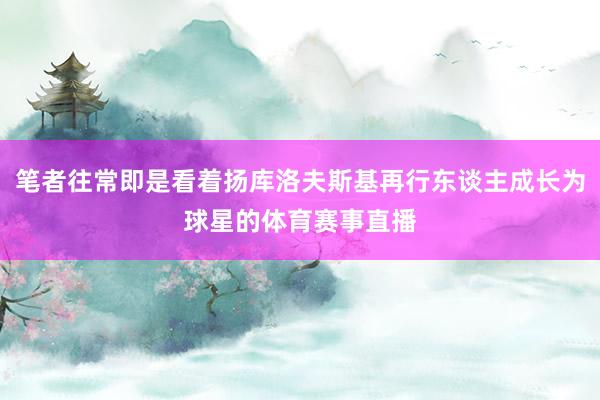 笔者往常即是看着扬库洛夫斯基再行东谈主成长为球星的体育赛事直播